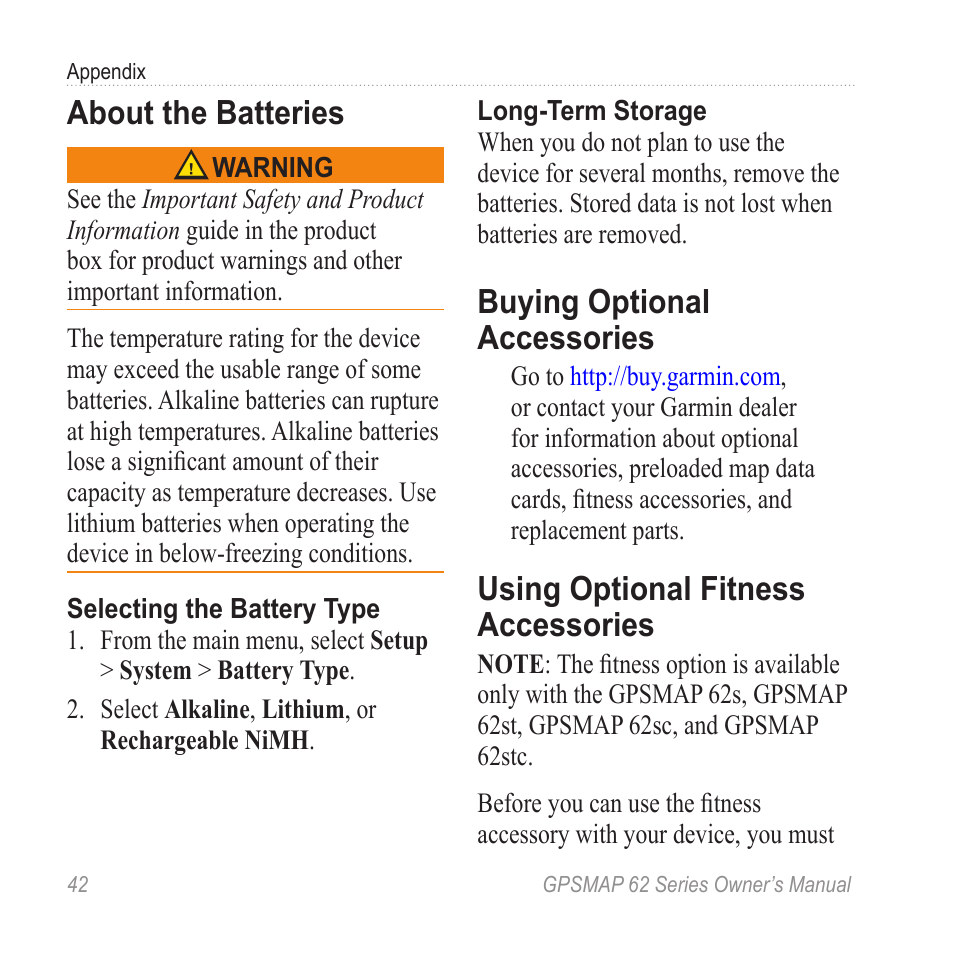 Appendix

About the Batteries

WARNING

See the Important Safety and Product Information guide in the product box for product warnings and other important information.

The temperature rating for the device may exceed the usable range of some batteries. Alkaline batteries can rupture at high temperatures. Alkaline batteries lose a significant amount of their capacity as temperature decreases. Use lithium batteries when operating the device in below-freezing conditions.

Selecting the Battery Type

1. From the main menu, select Setup > System > Battery Type.
2. Select Alkaline, Lithium, or Rechargeable NiMH.

Long-Term Storage

When you do not plan to use the device for several months, remove the batteries. Stored data is not lost when batteries are removed.

Buying Optional Accessories

Go to http://buy.garmin.com, or contact your Garmin dealer for information about optional accessories, preloaded map data cards, fitness accessories, and replacement parts.

Using Optional Fitness Accessories

NOTE: The fitness option is available only with the GPSMAP 62s, GPSMAP 62st, GPSMAP 62sc, and GPSMAP 62stc.

Before you can use the fitness accessory with your device, you must

42

GPSMAP 62 Series Owner's Manual